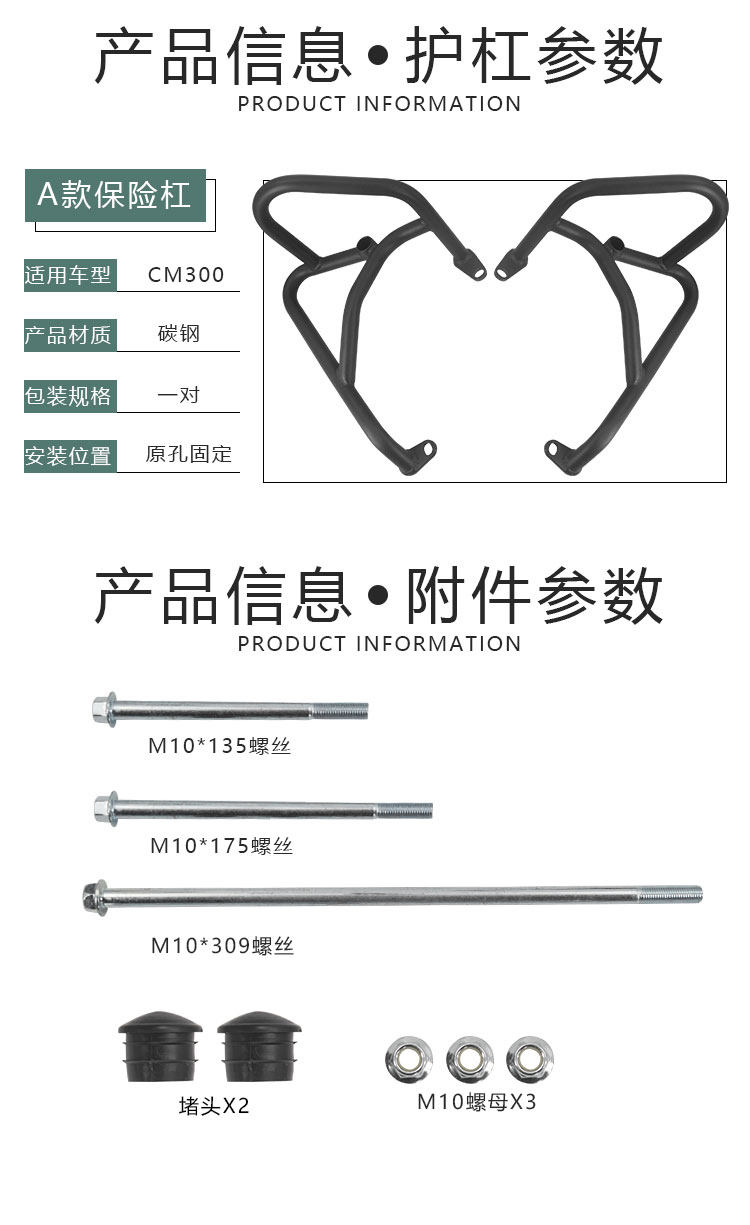 产品信息•护杠参数
PRODUCT INFORMATION

A款保险杠

适用车型 CM300

产品材质 碳钢

包装规格 一对

安装位置 原孔固定

产品信息•附件参数
PRODUCT INFORMATION

M10*135螺丝

M10*175螺丝

M10*309螺丝

堵头X2

M10螺母X3